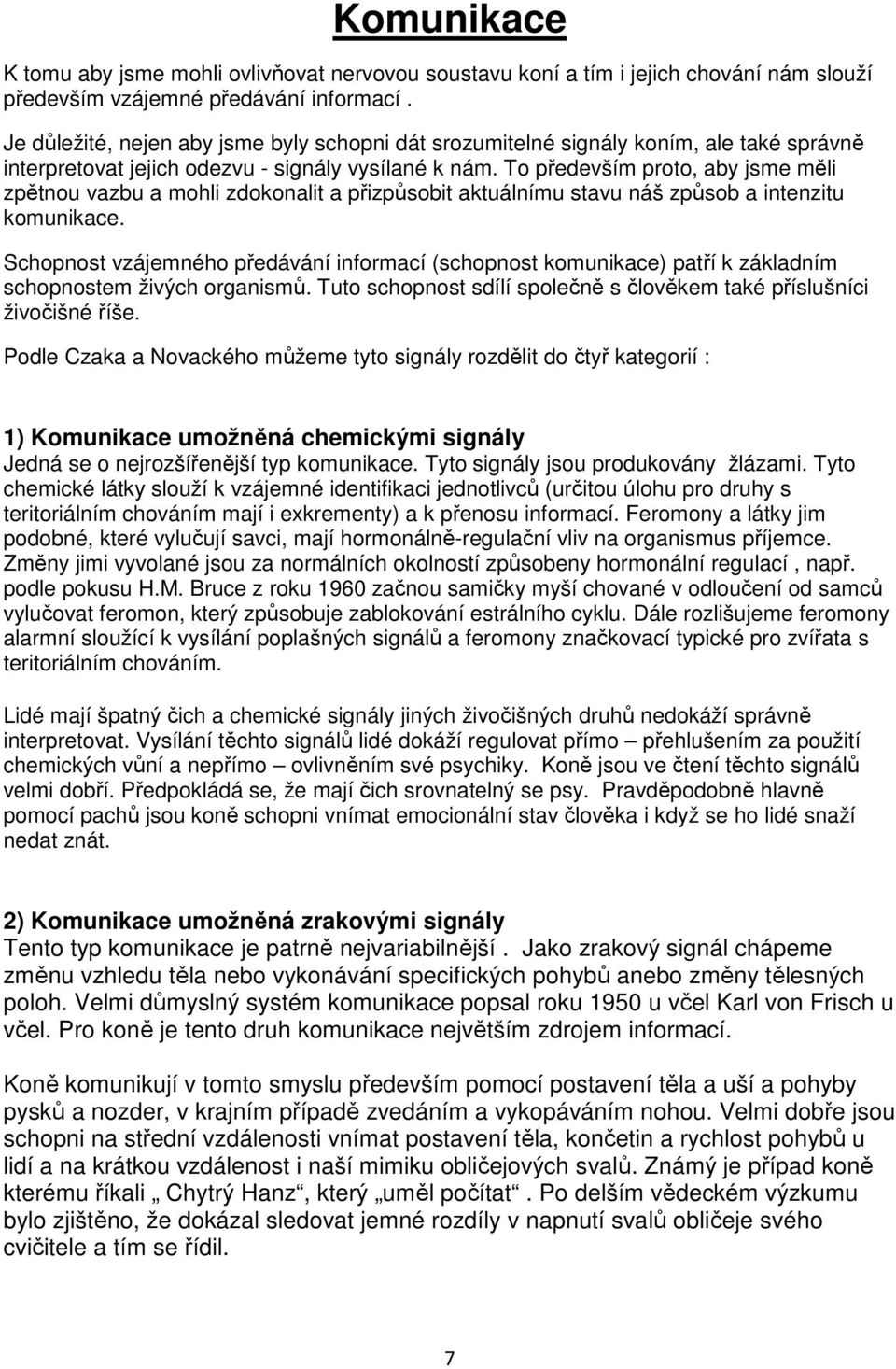 Komunikace

K tomu aby jsme mohli ovlivňovat nervovou soustavu koní a tím i jejich chování nám slouží především vzájemné předávání informací .

Je důležité, nejen aby jsme byly schopni dát srozumitelné signály koním, ale také správně interpretovat jejich odezvu - signály vysílané k nám. To především proto, aby jsme měli zpětnou vazbu a mohli zdokonalit a přizpůsobit aktuálnímu stavu náš způsob a intenzitu komunikace.

Schopnost vzájemného předávání informací (schopnost komunikace) patří k základním schopnostem živých organismů. Tuto schopnost sdílí společně s člověkem také příslušníci živočišné říše.

Podle Czaka a Novackého můžeme tyto signály rozdělit do čtyř kategorií :

1) Komunikace umožněná chemickými signály
Jedná se o nejrozšířenější typ komunikace. Tyto signály jsou produkovány žlázami. Tyto chemické látky slouží k vzájemné identifikaci jednotlivců (určitou úlohu pro druhy s teritoriálním chováním mají i exkrementy) a k přenosu informací. Feromony a látky jim podobné, které vylučují savci, mají hormonálně-regulační vliv na organismus příjemce. Změny jimi vyvolané jsou za normálních okolností způsobeny hormonální regulací , např. podle pokusu H.M. Bruce z roku 1960 začnou samičky myší chované v odloučení od samců vylučovat feromon, který způsobuje zablokování estrálního cyklu. Dále rozlišujeme feromony alarmní sloužící k vysílání poplašných signálů a feromony značkovací typické pro zvířata s teritoriálním chováním.

Lidé mají špatný čich a chemické signály jiných živočišných druhů nedokáží správně interpretovat. Vysílání těchto signálů lidé dokáží regulovat přímo – přehlušením za použití chemických vůní a nepřímo – ovlivněním své psychiky. Koně jsou ve čtení těchto signálů velmi dobří. Předpokládá se, že mají čich srovnatelný se psy. Pravděpodobně hlavně pomocí pachů jsou koně schopni vnímat emocionální stav člověka i když se ho lidé snaží nedat znát.

2) Komunikace umožněná zrakovými signály
Tento typ komunikace je patrně nejvariabilnější . Jako zrakový signál chápeme změnu vzhledu těla nebo vykonávání specifických pohybů anebo změny tělesných poloh. Velmi důmyslný systém komunikace popsal roku 1950 u včel Karl von Frisch u včel. Pro koně je tento druh komunikace největším zdrojem informací.

Koně komunikují v tomto smyslu především pomocí postavení těla a uší a pohyby pysků a nozder, v krajním případě zvedáním a vykopáváním nohou. Velmi dobře jsou schopni na střední vzdálenosti vnímat postavení těla, končetin a rychlost pohybů u lidí a na krátkou vzdálenost i naší mimiku obličejových svalů. Známý je případ koně kterému říkali „ Chytrý Hanz“, který „uměl počítat“ . Po delším vědeckém výzkumu bylo zjištěno, že dokázal sledovat jemné rozdíly v napnutí svalů obličeje svého cvičitele a tím se řídil.

7